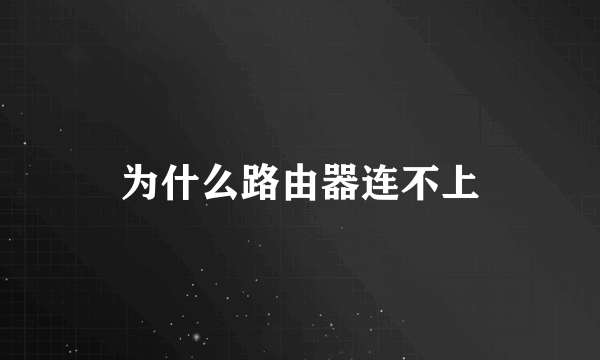 为什么路由器连不上